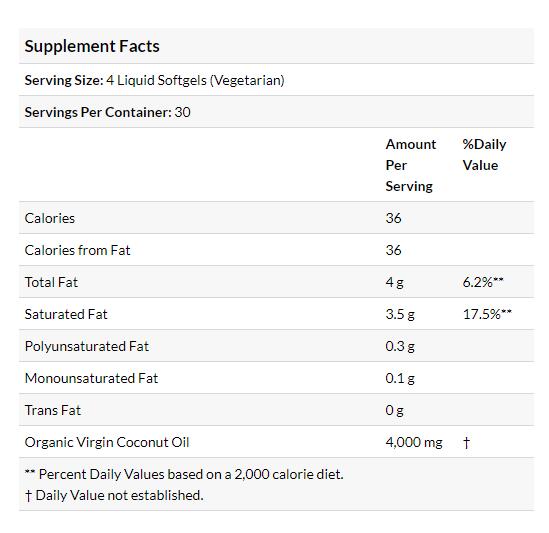 Supplement Facts

Serving Size: 4 Liquid Softgels (Vegetarian)

Servings Per Container: 30

| | Amount Per Serving | %Daily Value |
|---|---|---|
| Calories | 36 | |
| Calories from Fat | 36 | |
| Total Fat | 4 g | 6.2%** |
| Saturated Fat | 3.5 g | 17.5%** |
| Polyunsaturated Fat | 0.3 g | |
| Monounsaturated Fat | 0.1 g | |
| Trans Fat | 0 g | |
| Organic Virgin Coconut Oil | 4,000 mg | † |

** Percent Daily Values based on a 2,000 calorie diet.
† Daily Value not established.